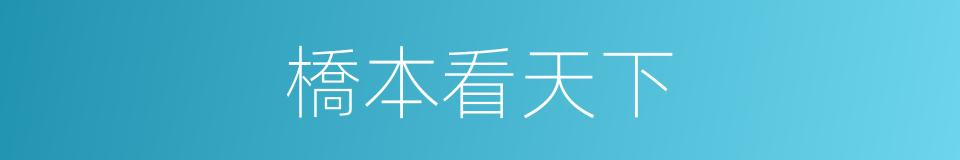 橋本看天下